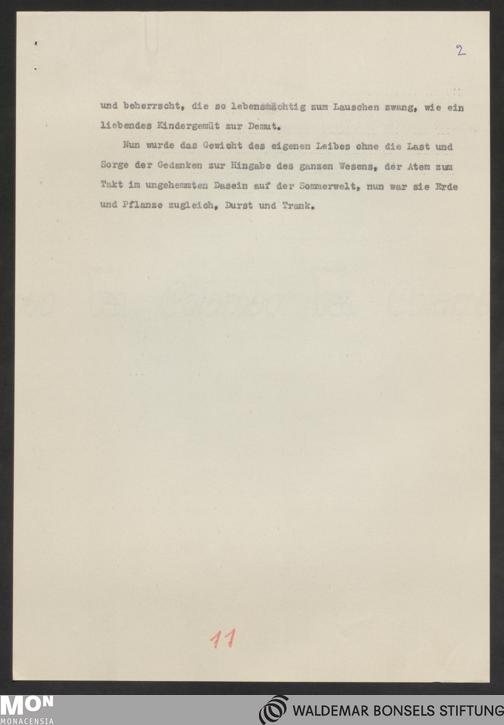 2

und beherrscht, die so lebensmächtig zum Lauschen zwang, wie ein liebendes Kindergemüt zur Demut.

Nun wurde das Gewicht des eigenen Leibes ohne die Last und Sorge der Gedanken zur Hingabe des ganzen Wesens, der Atem zum Takt im ungehemmten Dasein auf der Sommerwelt, nun war sie Erde und Pflanze zugleich, Durst und Trank.

11

MON
MONACENSIA

WALDEMAR BONSELS STIFTUNG